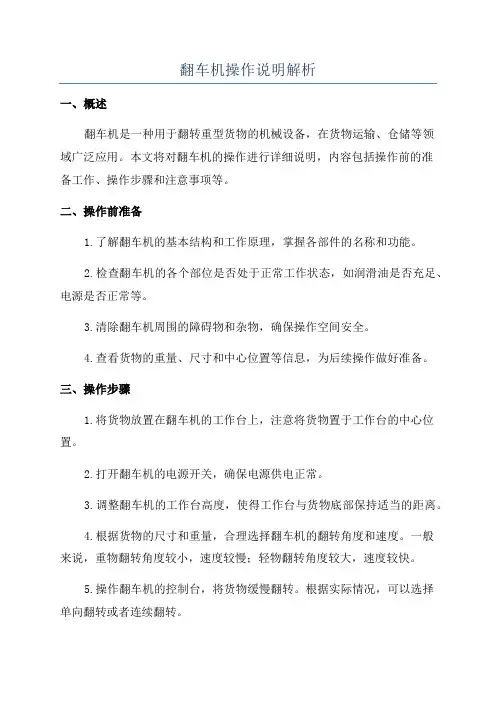 翻车机操作说明解析

一、概述

翻车机是一种用于翻转重型货物的机械设备，在货物运输、仓储等领域广泛应用。本文将对翻车机的操作进行详细说明，内容包括操作前的准备工作、操作步骤和注意事项等。

二、操作前准备

1. 了解翻车机的基本结构和工作原理，掌握各部件的名称和功能。

2. 检查翻车机的各个部位是否处于正常工作状态，如润滑油是否充足、电源是否正常等。

3. 清除翻车机周围的障碍物和杂物，确保操作空间安全。

4. 查看货物的重量、尺寸和中心位置等信息，为后续操作做好准备。

三、操作步骤

1. 将货物放置在翻车机的工作台上，注意将货物置于工作台的中心位置。

2. 打开翻车机的电源开关，确保电源供电正常。

3. 调整翻车机的工作台高度，使得工作台与货物底部保持适当的距离。

4. 根据货物的尺寸和重量，合理选择翻车机的翻转角度和速度。一般来说，重物翻转角度较小，速度较慢；轻物翻转角度较大，速度较快。

5. 操作翻车机的控制台，将货物缓慢翻转。根据实际情况，可以选择单向翻转或者连续翻转。